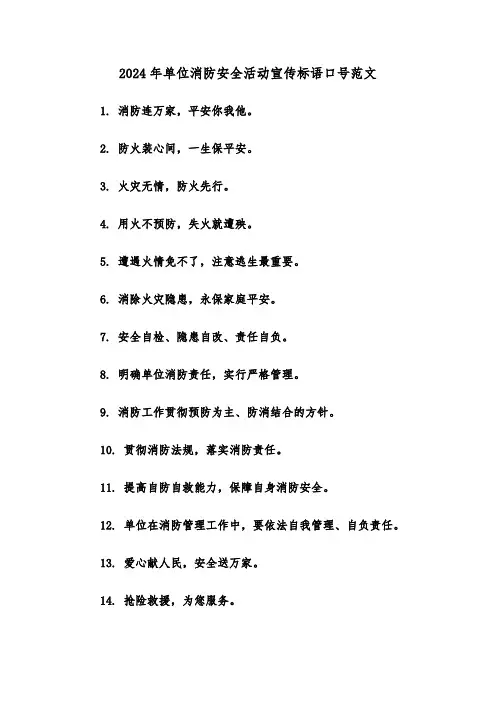 2024年单位消防安全活动宣传标语口号范文

1. 消防连万家，平安你我他。

2. 防火装心间，一生保平安。

3. 火灾无情，防火先行。

4. 用火不预防，失火就遭殃。

5. 遭遇火情免不了，注意逃生最重要。

6. 消除火灾隐患，永保家庭平安。

7. 安全自检、隐患自改、责任自负。

8. 明确单位消防责任，实行严格管理。

9. 消防工作贯彻预防为主、防消结合的方针。

10. 贯彻消防法规，落实消防责任。

11. 提高自防自救能力，保障自身消防安全。

12. 单位在消防管理工作中，要依法自我管理、自负责任。

13. 爱心献人民，安全送万家。

14. 抢险救援，为您服务。